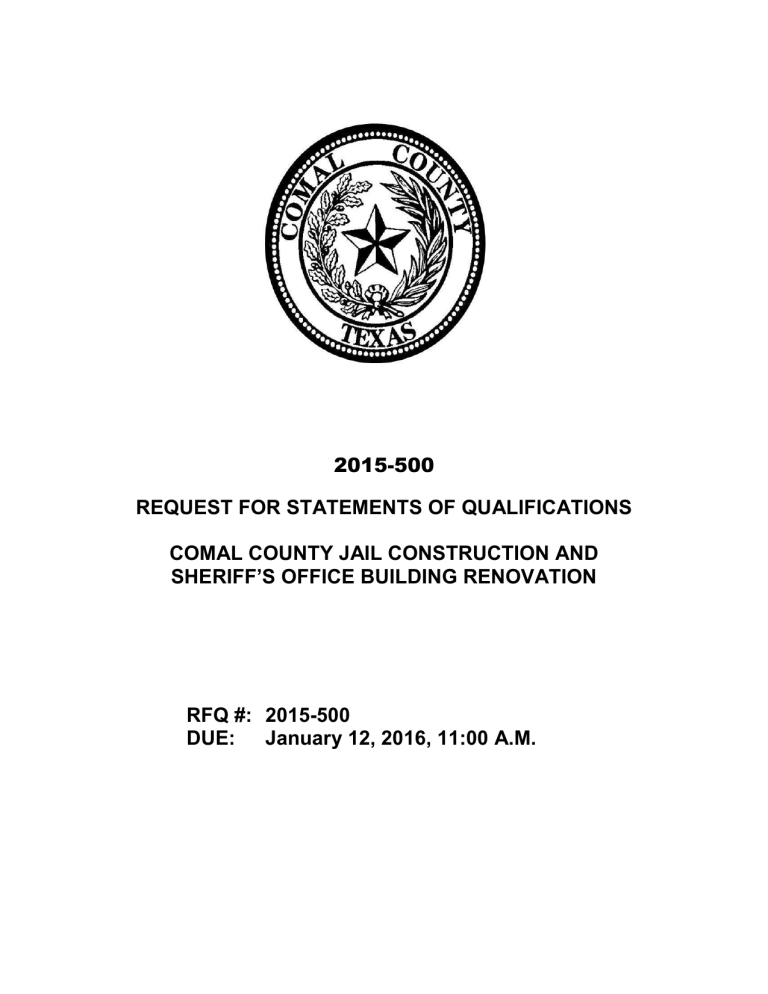 COMAL COUNTY
TEXAS

2015-500

REQUEST FOR STATEMENTS OF QUALIFICATIONS

COMAL COUNTY JAIL CONSTRUCTION AND SHERIFF'S OFFICE BUILDING RENOVATION

RFQ #: 2015-500
DUE: January 12, 2016, 11:00 A.M.